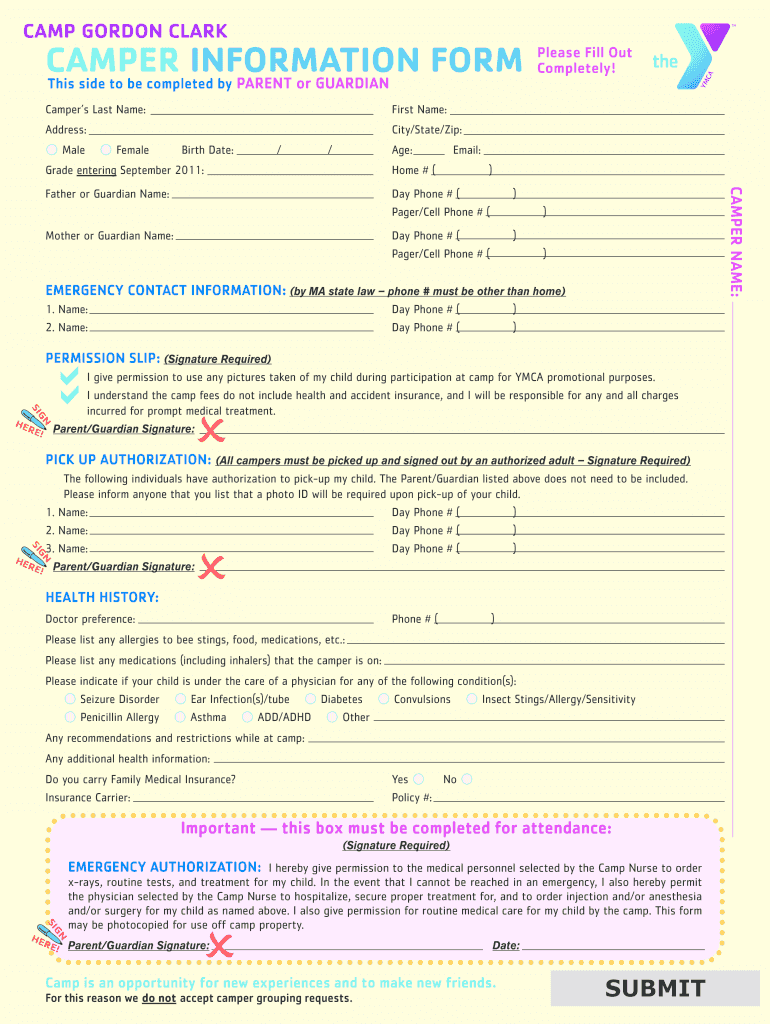 CAMP GORDON CLARK

CAMPER INFORMATION FORM

Please Fill Out Completely!

the YMCA

This side to be completed by PARENT or GUARDIAN

Camper's Last Name:
First Name:
Address:
City/State/Zip:
Male Female Birth Date: / /
Age: Email:
Grade entering September 2011:
Home # ( )
Father or Guardian Name:
Day Phone # ( )
Pager/Cell Phone # ( )
Mother or Guardian Name:
Day Phone # ( )
Pager/Cell Phone # ( )

CAMPER NAME:

EMERGENCY CONTACT INFORMATION: (by MA state law – phone # must be other than home)
1. Name:
Day Phone # ( )
2. Name:
Day Phone # ( )

PERMISSION SLIP: (Signature Required)
I give permission to use any pictures taken of my child during participation at camp for YMCA promotional purposes.
I understand the camp fees do not include health and accident insurance, and I will be responsible for any and all charges incurred for prompt medical treatment.
SIGN HERE! Parent/Guardian Signature:

PICK UP AUTHORIZATION: (All campers must be picked up and signed out by an authorized adult – Signature Required)
The following individuals have authorization to pick-up my child. The Parent/Guardian listed above does not need to be included. Please inform anyone that you list that a photo ID will be required upon pick-up of your child.
1. Name:
Day Phone # ( )
2. Name:
Day Phone # ( )
3. Name:
Day Phone # ( )
SIGN HERE! Parent/Guardian Signature:

HEALTH HISTORY:
Doctor preference:
Phone # ( )
Please list any allergies to bee stings, food, medications, etc.:
Please list any medications (including inhalers) that the camper is on:
Please indicate if your child is under the care of a physician for any of the following condition(s):
Seizure Disorder Ear Infection(s)/tube Diabetes Convulsions Insect Stings/Allergy/Sensitivity
Penicillin Allergy Asthma ADD/ADHD Other
Any recommendations and restrictions while at camp:
Any additional health information:
Do you carry Family Medical Insurance?
Yes No
Insurance Carrier:
Policy #:

Important — this box must be completed for attendance:
(Signature Required)
EMERGENCY AUTHORIZATION: I hereby give permission to the medical personnel selected by the Camp Nurse to order x-rays, routine tests, and treatment for my child. In the event that I cannot be reached in an emergency, I also hereby permit the physician selected by the Camp Nurse to hospitalize, secure proper treatment for, and to order injection and/or anesthesia and/or surgery for my child as named above. I also give permission for routine medical care for my child by the camp. This form may be photocopied for use off camp property.
SIGN HERE! Parent/Guardian Signature:
Date:

Camp is an opportunity for new experiences and to make new friends.
For this reason we do not accept camper grouping requests.

SUBMIT